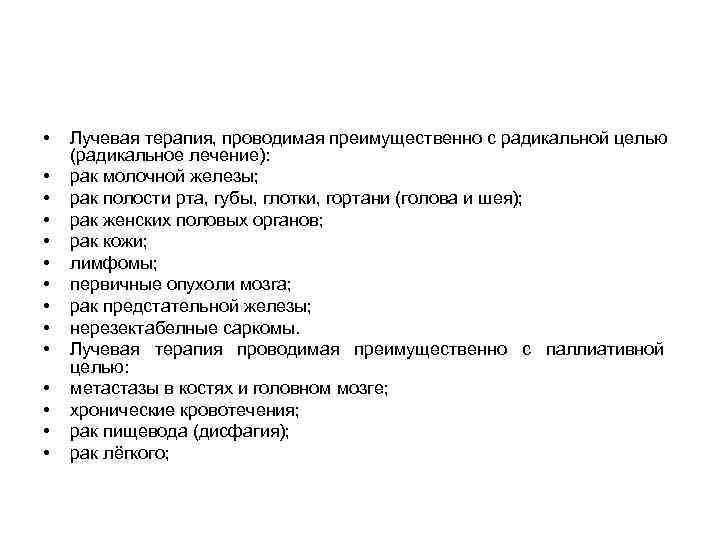 • Лучевая терапия, проводимая преимущественно с радикальной целью (радикальное лечение):
• рак молочной железы;
• рак полости рта, губы, глотки, гортани (голова и шея);
• рак женских половых органов;
• рак кожи;
• лимфомы;
• первичные опухоли мозга;
• рак предстательной железы;
• нерезектабелные саркомы.
• Лучевая терапия проводимая преимущественно с паллиативной целью:
• метастазы в костях и головном мозге;
• хронические кровотечения;
• рак пищевода (дисфагия);
• рак лёгкого;